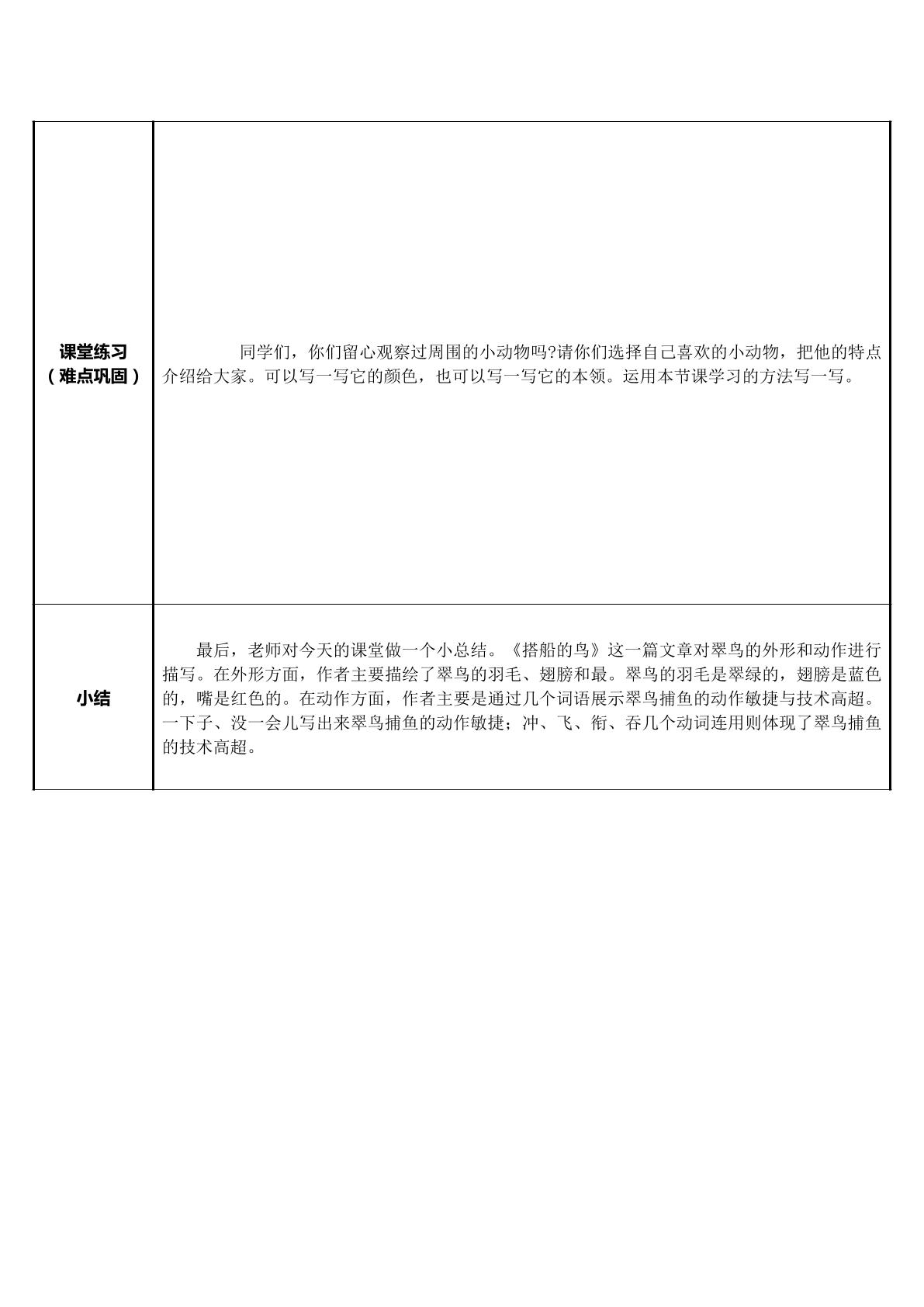 | 课堂练习（难点巩固） | 同学们，你们留心观察过周围的小动物吗?请你们选择自己喜欢的小动物，把他的特点介绍给大家。可以写一写它的颜色，也可以写一写它的本领。运用本节课学习的方法写一写。 |
|---|---|
| 小结 | 最后，老师对今天的课堂做一个小总结。《搭船的鸟》这一篇文章对翠鸟的外形和动作进行描写。在外形方面，作者主要描绘了翠鸟的羽毛、翅膀和最。翠鸟的羽毛是翠绿的，翅膀是蓝色的，嘴是红色的。在动作方面，作者主要是通过几个词语展示翠鸟捕鱼的动作敏捷与技术高超。一下子、没一会儿写出来翠鸟捕鱼的动作敏捷；冲、飞、衔、吞几个动词连用则体现了翠鸟捕鱼的技术高超。 |